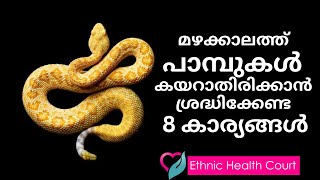 മഴക്കാലത്ത്
പാമ്പുകൾ
കയറാതിരിക്കാൻ
ശ്രദ്ധിക്കേണ്ട
8 കാര്യങ്ങൾ

Ethnic Health Court